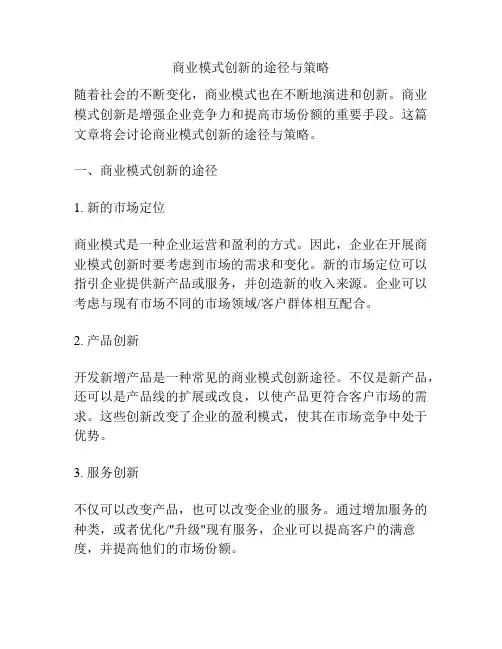 商业模式创新的途径与策略

随着社会的不断变化，商业模式也在不断地演进和创新。商业模式创新是增强企业竞争力和提高市场份额的重要手段。这篇文章将会讨论商业模式创新的途径与策略。

一、商业模式创新的途径

1. 新的市场定位

商业模式是一种企业运营和盈利的方式。因此，企业在开展商业模式创新时要考虑到市场的需求和变化。新的市场定位可以指引企业提供新产品或服务，并创造新的收入来源。企业可以考虑与现有市场不同的市场领域/客户群体相互配合。

2. 产品创新

开发新增产品是一种常见的商业模式创新途径。不仅是新产品，还可以是产品线的扩展或改良，以使产品更符合客户市场的需求。这些创新改变了企业的盈利模式，使其在市场竞争中处于优势。

3. 服务创新

不仅可以改变产品，也可以改变企业的服务。通过增加服务的种类，或者优化/"升级"现有服务，企业可以提高客户的满意度，并提高他们的市场份额。